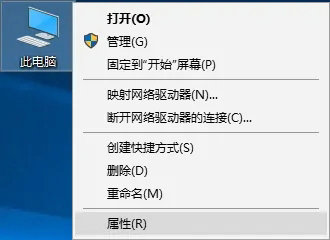 此电脑

打开(O)

管理(G)

固定到"开始"屏幕(P)

映射网络驱动器(N)...

断开网络驱动器的连接(C)...

创建快捷方式(S)

删除(D)

重命名(M)

属性(R)